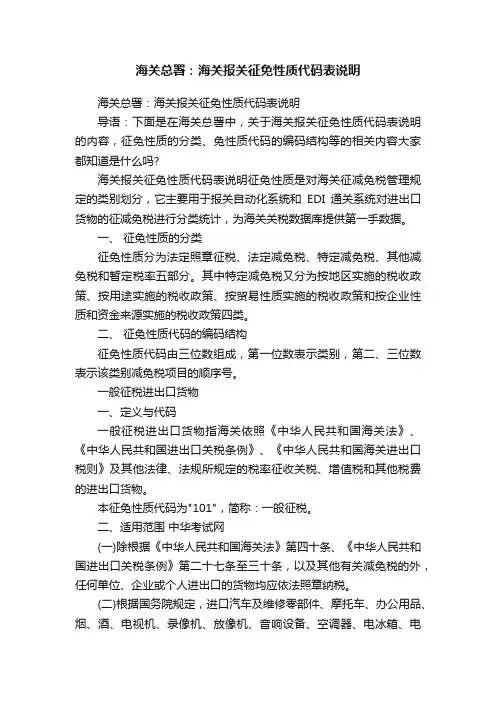 海关总署：海关报关征免性质代码表说明

海关总署：海关报关征免性质代码表说明

导语：下面是在海关总署中，关于海关报关征免性质代码表说明的内容，征免性质的分类、免性质代码的编码结构等的相关内容大家都知道是什么吗?

海关报关征免性质代码表说明征免性质是对海关征减免税管理规定的类别划分，它主要用于报关自动化系统和 EDI 通关系统对进出口货物的征减免税进行分类统计，为海关关税数据库提供第一手数据。

一、 征免性质的分类

征免性质分为法定照章征税、法定减免税、特定减免税、其他减免税和暂定税率五部分。其中特定减免税又分为按地区实施的税收政策、按用途实施的税收政策、按贸易性质实施的税收政策和按企业性质和资金来源实施的税收政策四类。

二、 征免性质代码的编码结构

征免性质代码由三位数组成，第一位数表示类别，第二、三位数表示该类别减免税项目的顺序号。

一般征税进出口货物

一、定义与代码

一般征税进出口货物指海关依照《中华人民共和国海关法》、《中华人民共和国进出口关税条例》、《中华人民共和国海关进出口税则》及其他法律、法规所规定的税率征收关税、增值税和其他税费的进出口货物。

本征免性质代码为"101"，简称：一般征税。

二、适用范围 中华考试网

(一)除根据《中华人民共和国海关法》第四十条、《中华人民共和国进出口关税条例》第二十七条至三十条，以及其他有关减免税的外，任何单位、企业或个人进出口的货物均应依法照章纳税。

(二)根据国务院规定，进口汽车及维修零部件、摩托车、办公用品、烟、酒、电视机、录像机、放像机、音响设备、空调器、电冰箱、电